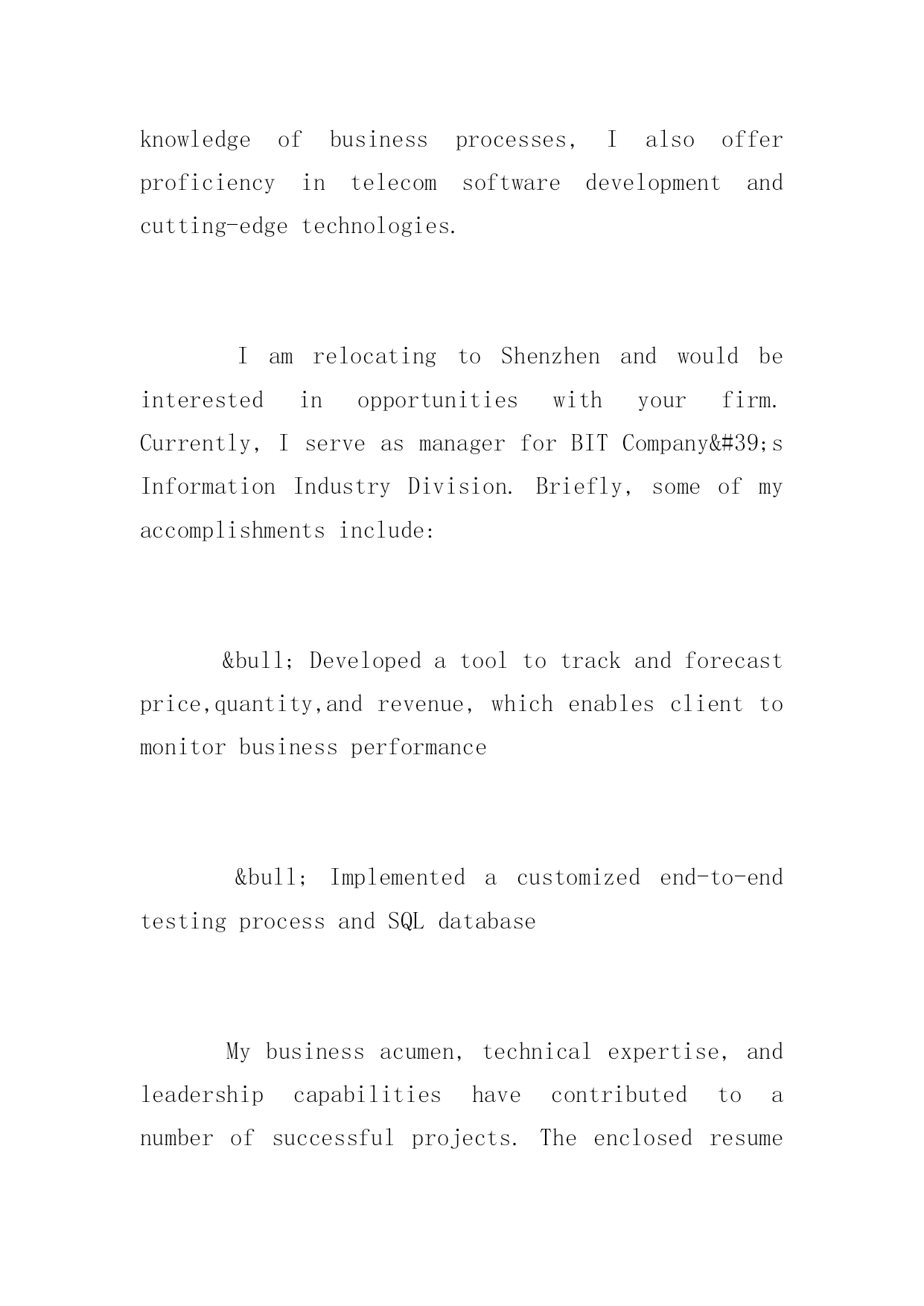 knowledge of business processes, I also offer proficiency in telecom software development and cutting-edge technologies.

I am relocating to Shenzhen and would be interested in opportunities with your firm. Currently, I serve as manager for BIT Company&#39;s Information Industry Division. Briefly, some of my accomplishments include:

&bull; Developed a tool to track and forecast price,quantity,and revenue, which enables client to monitor business performance

&bull; Implemented a customized end-to-end testing process and SQL database

My business acumen, technical expertise, and leadership capabilities have contributed to a number of successful projects. The enclosed resume